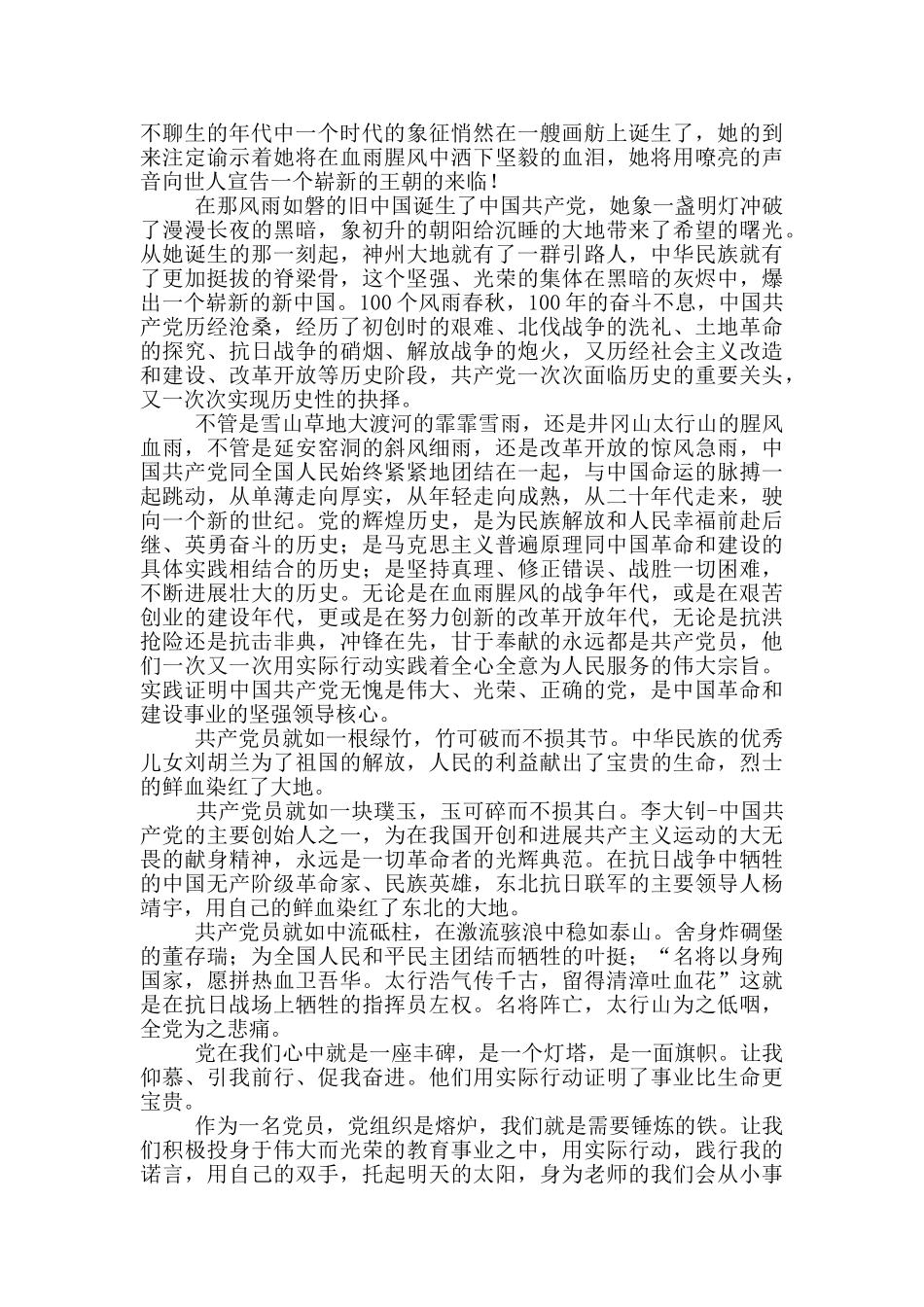 不聊生的年代中一个时代的象征悄然在一艘画舫上诞生了，她的到来注定谕示着她将在血雨腥风中洒下坚毅的血泪，她将用嘹亮的声音向世人宣告一个崭新的王朝的来临！

在那风雨如磐的旧中国诞生了中国共产党，她象一盏明灯冲破了漫漫长夜的黑暗，象初升的朝阳给沉睡的大地带来了希望的曙光。从她诞生的那一刻起，神州大地就有了一群引路人，中华民族就有了更加挺拔的脊梁骨，这个坚强、光荣的集体在黑暗的灰烬中，爆出一个崭新的新中国。100个风雨春秋，100年的奋斗不息，中国共产党历经沧桑，经历了初创时的艰难、北伐战争的洗礼、土地革命的探究、抗日战争的硝烟、解放战争的炮火，又历经社会主义改造和建设、改革开放等历史阶段，共产党一次次面临历史的重要关头，又一次次实现历史性的抉择。

不管是雪山草地大渡河的霏霏雪雨，还是井冈山太行山的腥风血雨，不管是延安窑洞的斜风细雨，还是改革开放的惊风急雨，中国共产党同全国人民始终紧紧地团结在一起，与中国命运的脉搏一起跳动，从单薄走向厚实，从年轻走向成熟，从二十年代走来，驶向一个新的世纪。党的辉煌历史，是为民族解放和人民幸福前赴后继、英勇奋斗的历史；是马克思主义普遍原理同中国革命和建设的具体实践相结合的历史；是坚持真理、修正错误、战胜一切困难，不断进展壮大的历史。无论是在血雨腥风的战争年代，或是在艰苦创业的建设年代，更或是在努力创新的改革开放年代，无论是抗洪抢险还是抗击非典，冲锋在先，甘于奉献的永远都是共产党员，他们一次又一次用实际行动实践着全心全意为人民服务的伟大宗旨。实践证明中国共产党无愧是伟大、光荣、正确的党，是中国革命和建设事业的坚强领导核心。

共产党员就如一根绿竹，竹可破而不损其节。中华民族的优秀儿女刘胡兰为了祖国的解放，人民的利益献出了宝贵的生命，烈士的鲜血染红了大地。

共产党员就如一块璞玉，玉可碎而不损其白。李大钊-中国共产党的主要创始人之一，为在我国开创和进展共产主义运动的大无畏的献身精神，永远是一切革命者的光辉典范。在抗日战争中牺牲的中国无产阶级革命家、民族英雄，东北抗日联军的主要领导人杨靖宇，用自己的鲜血染红了东北的大地。

共产党员就如中流砥柱，在激流骇浪中稳如泰山。舍身炸碉堡的董存瑞；为全国人民和平民主团结而牺牲的叶挺；“名将以身殉国家，愿拼热血卫吾华。太行浩气传千古，留得清漳吐血花”这就是在抗日战场上牺牲的指挥员左权。名将阵亡，太行山为之低咽，全党为之悲痛。

党在我们心中就是一座丰碑，是一个灯塔，是一面旗帜。让我仰慕、引我前行、促我奋进。他们用实际行动证明了事业比生命更宝贵。

作为一名党员，党组织是熔炉，我们就是需要锤炼的铁。让我们积极投身于伟大而光荣的教育事业之中，用实际行动，践行我的诺言，用自己的双手，托起明天的太阳，身为老师的我们会从小事